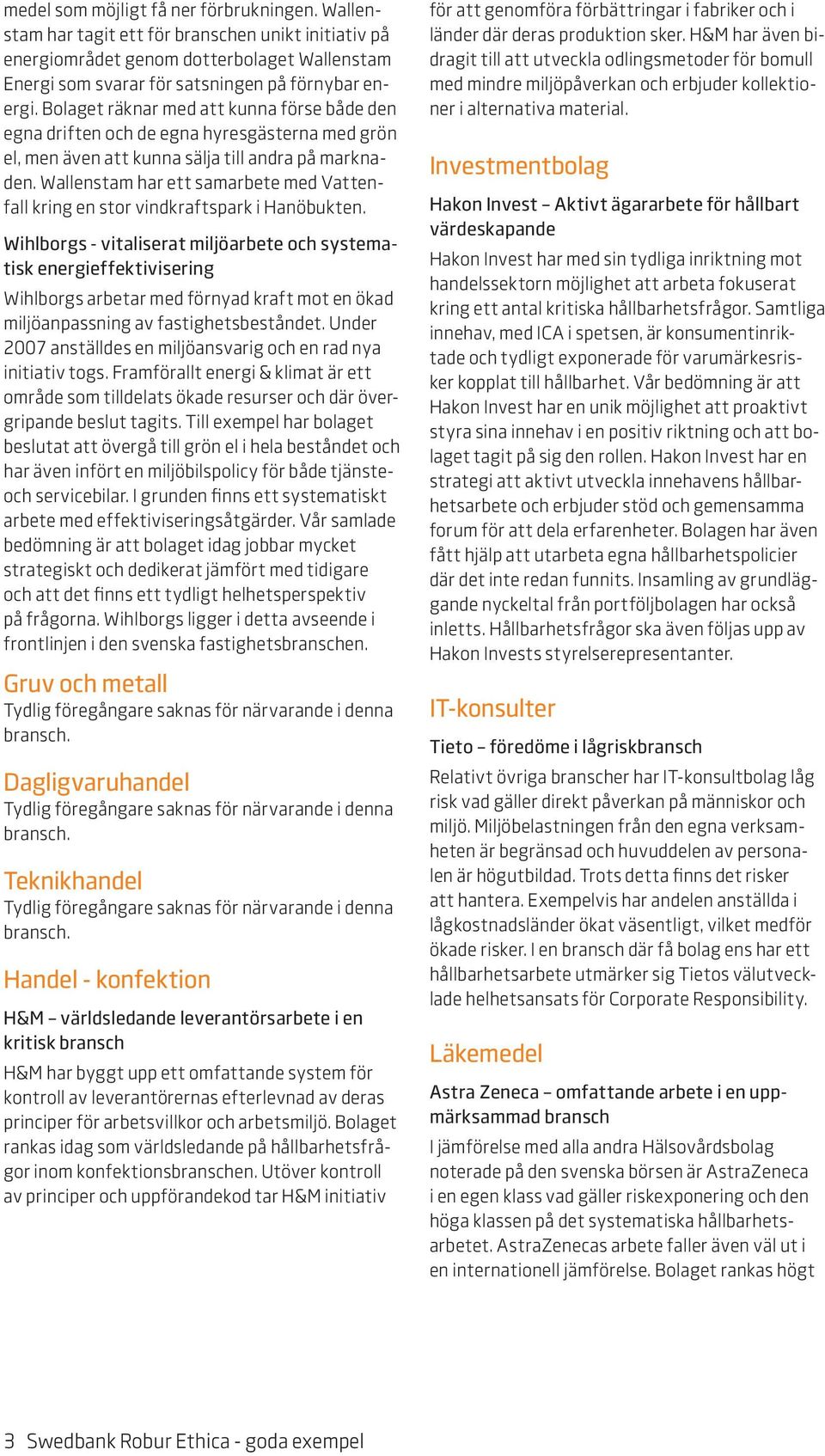 medel som möjligt få ner förbrukningen. Wallenstam har tagit ett för branschen unikt initiativ på energiområdet genom dotterbolaget Wallenstam Energi som svarar för satsningen på förnybar energi. Bolaget räknar med att kunna förse både den egna driften och de egna hyresgästerna med grön el, men även att kunna sälja till andra på marknaden. Wallenstam har ett samarbete med Vattenfall kring en stor vindkraftspark i Hanöbukten.

Wihlborgs - vitaliserat miljöarbete och systematisk energieffektivisering

Wihlborgs arbetar med förnyad kraft mot en ökad miljöanpassning av fastighetsbeståndet. Under 2007 anställdes en miljöansvarig och en rad nya initiativ togs. Framförallt energi & klimat är ett område som tilldelats ökade resurser och där övergripande beslut tagits. Till exempel har bolaget beslutat att övergå till grön el i hela beståndet och har även infört en miljöbilspolicy för både tjänste- och servicebilar. I grunden finns ett systematiskt arbete med effektiviseringsåtgärder. Vår samlade bedömning är att bolaget idag jobbar mycket strategiskt och dedikerat jämfört med tidigare och att det finns ett tydligt helhetsperspektiv på frågorna. Wihlborgs ligger i detta avseende i frontlinjen i den svenska fastighetsbranschen.

Gruv och metall

Tydlig föregångare saknas för närvarande i denna bransch.

Dagligvaruhandel

Tydlig föregångare saknas för närvarande i denna bransch.

Teknikhandel

Tydlig föregångare saknas för närvarande i denna bransch.

Handel - konfektion

H&M – världsledande leverantörsarbete i en kritisk bransch

H&M har byggt upp ett omfattande system för kontroll av leverantörernas efterlevnad av deras principer för arbetsvillkor och arbetsmiljö. Bolaget rankas idag som världsledande på hållbarhetsfrågor inom konfektionsbranschen. Utöver kontroll av principer och uppförandekod tar H&M initiativ för att genomföra förbättringar i fabriker och i länder där deras produktion sker. H&M har även bidragit till att utveckla odlingsmetoder för bomull med mindre miljöpåverkan och erbjuder kollektioner i alternativa material.

Investmentbolag

Hakon Invest – Aktivt ägararbete för hållbart värdeskapande

Hakon Invest har med sin tydliga inriktning mot handelssektorn möjlighet att arbeta fokuserat kring ett antal kritiska hållbarhetsfrågor. Samtliga innehav, med ICA i spetsen, är konsumentinriktade och tydligt exponerade för varumärkesrisker kopplat till hållbarhet. Vår bedömning är att Hakon Invest har en unik möjlighet att proaktivt styra sina innehav i en positiv riktning och att bolaget tagit på sig den rollen. Hakon Invest har en strategi att aktivt utveckla innehavens hållbarhetsarbete och erbjuder stöd och gemensamma forum för att dela erfarenheter. Bolagen har även fått hjälp att utarbeta egna hållbarhetspolicier där det inte redan funnits. Insamling av grundläggande nyckeltal från portföljbolagen har också inletts. Hållbarhetsfrågor ska även följas upp av Hakon Invests styrelserepresentanter.

IT-konsulter

Tieto – föredöme i lågriskbransch

Relativt övriga branscher har IT-konsultbolag låg risk vad gäller direkt påverkan på människor och miljö. Miljöbelastningen från den egna verksamheten är begränsad och huvuddelen av personalen är högutbildad. Trots detta finns det risker att hantera. Exempelvis har andelen anställda i lågkostnadsländer ökat väsentligt, vilket medför ökade risker. I en bransch där få bolag ens har ett hållbarhetsarbete utmärker sig Tietos välutvecklade helhetsansats för Corporate Responsibility.

Läkemedel

Astra Zeneca – omfattande arbete i en uppmärksammad bransch

I jämförelse med alla andra Hälsovårdsbolag noterade på den svenska börsen är AstraZeneca i en egen klass vad gäller riskexponering och den höga klassen på det systematiska hållbarhetsarbetet. AstraZenecas arbete faller även väl ut i en internationell jämförelse. Bolaget rankas högt

3 Swedbank Robur Ethica - goda exempel